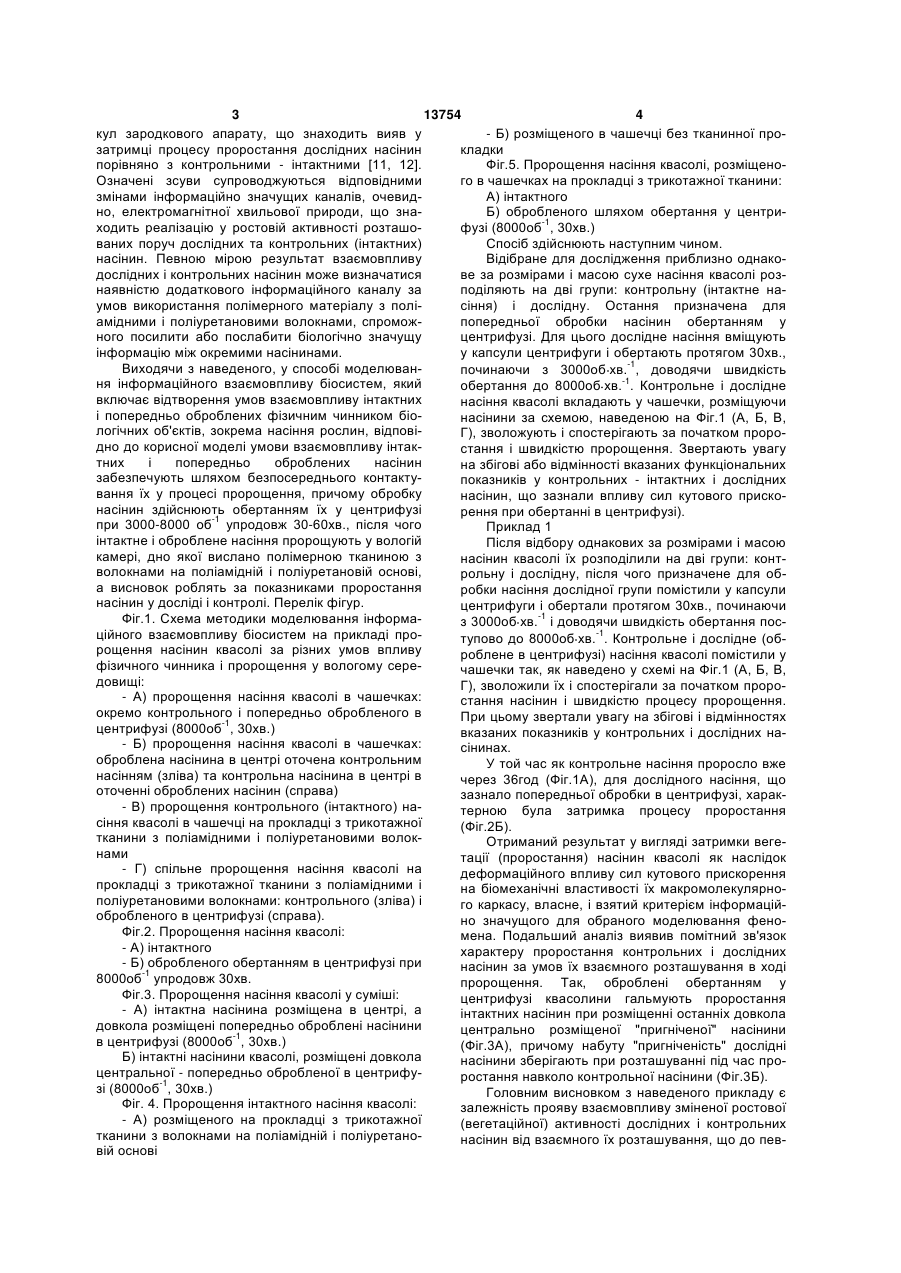 3 13754 4

кул зародкового апарату, що знаходить вияв у затримці процесу проростання дослідних насінин порівняно з контрольними - інтактними [11, 12]. Означені зсуви супроводжуються відповідними змінами інформаційно значущих каналів, очевидно, електромагнітної хвильової природи, що знаходить реалізацію у ростовій активності розташованих поруч дослідних та контрольних (інтактних) насінин. Певною мірою результат взаємовпливу дослідних і контрольних насінин може визначатися наявністю додаткового інформаційного каналу за умов використання полімерного матеріалу з поліамідними і поліуретановими волокнами, спроможного посилити або послабити біологічно значущу інформацію між окремими насінинами.

Виходячи з наведеного, у способі моделювання інформаційного взаємовпливу біосистем, який включає відтворення умов взаємовпливу інтактних і попередньо оброблених фізичним чинником біологічних об'єктів, зокрема насіння рослин, відповідно до корисної моделі умови взаємовпливу інтактних і попередньо оброблених насінин забезпечують шляхом безпосереднього контактування їх у процесі пророщення, причому обробку насінин здійснюють обертанням їх у центрифузі при 3000-8000 об$^{-1}$ упродовж 30-60хв., після чого інтактне і оброблене насіння пророщують у вологій камері, дно якої вислано полімерною тканиною з волокнами на поліамідній і поліуретановій основі, а висновок роблять за показниками проростання насінин у досліді і контролі. Перелік фігур.

Фіг.1. Схема методики моделювання інформаційного взаємовпливу біосистем на прикладі пророщення насінин квасолі за різних умов впливу фізичного чинника і пророщення у вологому середовищі:

- А) пророщення насіння квасолі в чашечках: окремо контрольного і попередньо обробленого в центрифузі (8000об$^{-1}$, 30хв.)

- Б) пророщення насіння квасолі в чашечках: оброблена насінина в центрі оточена контрольним насінням (зліва) та контрольна насінина в центрі в оточенні оброблених насінин (справа)

- В) пророщення контрольного (інтактного) насіння квасолі в чашечці на прокладці з трикотажної тканини з поліамідними і поліуретановими волокнами

- Г) спільне пророщення насіння квасолі на прокладці з трикотажної тканини з поліамідними і поліуретановими волокнами: контрольного (зліва) і обробленого в центрифузі (справа).

Фіг.2. Пророщення насіння квасолі:

- А) інтактного

- Б) обробленого обертанням в центрифузі при 8000об$^{-1}$ упродовж 30хв.

Фіг.3. Пророщення насіння квасолі у суміші:

- А) інтактна насінина розміщена в центрі, а довкола розміщені попередньо оброблені насінини в центрифузі (8000об$^{-1}$, 30хв.)

Б) інтактні насінини квасолі, розміщені довкола центральної - попередньо обробленої в центрифузі (8000об$^{-1}$, 30хв.)

Фіг. 4. Пророщення інтактного насіння квасолі:

- А) розміщеного на прокладці з трикотажної тканини з волокнами на поліамідній і поліуретановій основі

- Б) розміщеного в чашечці без тканинної прокладки

Фіг.5. Пророщення насіння квасолі, розміщеного в чашечках на прокладці з трикотажної тканини:

А) інтактного

Б) обробленого шляхом обертання у центрифузі (8000об$^{-1}$, 30хв.)

Спосіб здійснюють наступним чином.

Відібране для дослідження приблизно однакове за розмірами і масою сухе насіння квасолі розподіляють на дві групи: контрольну (інтактне насіння) і дослідну. Остання призначена для попередньої обробки насінин обертанням у центрифузі. Для цього дослідне насіння вміщують у капсули центрифуги і обертають протягом 30хв., починаючи з 3000об·хв.$^{-1}$, доводячи швидкість обертання до 8000об·хв.$^{-1}$. Контрольне і дослідне насіння квасолі вкладають у чашечки, розміщуючи насінини за схемою, наведеною на Фіг.1 (А, Б, В, Г), зволожують і спостерігають за початком проростання і швидкістю пророщення. Звертають увагу на збігові або відмінності вказаних функціональних показників у контрольних - інтактних і дослідних насінин, що зазнали впливу сил кутового прискорення при обертанні в центрифузі).

Приклад 1

Після відбору однакових за розмірами і масою насінин квасолі їх розподілили на дві групи: контрольну і дослідну, після чого призначене для обробки насіння дослідної групи помістили у капсули центрифуги і обертали протягом 30хв., починаючи з 3000об·хв.$^{-1}$ і доводячи швидкість обертання поступово до 8000об·хв.$^{-1}$. Контрольне і дослідне (оброблене в центрифузі) насіння квасолі помістили у чашечки так, як наведено у схемі на Фіг.1 (А, Б, В, Г), зволожили їх і спостерігали за початком проростання насінин і швидкістю процесу пророщення. При цьому звертали увагу на збігові і відмінностях вказаних показників у контрольних і дослідних насінинах.

У той час як контрольне насіння проросло вже через 36год (Фіг.1А), для дослідного насіння, що зазнало попередньої обробки в центрифузі, характерною була затримка процесу проростання (Фіг.2Б).

Отриманий результат у вигляді затримки вегетації (проростання) насінин квасолі як наслідок деформаційного впливу сил кутового прискорення на біомеханічні властивості їх макромолекулярного каркасу, власне, і взятий критерієм інформаційно значущого для обраного моделювання феномена. Подальший аналіз виявив помітний зв'язок характеру проростання контрольних і дослідних насінин за умов їх взаємного розташування в ході пророщення. Так, оброблені обертанням у центрифузі квасолини гальмують проростання інтактних насінин при розміщенні останніх довкола центрально розміщеної "пригніченої" насінини (Фіг.3А), причому набуту "пригніченість" дослідні насінини зберігають при розташуванні під час проростання навколо контрольної насінини (Фіг.3Б).

Головним висновком з наведеного прикладу є залежність прояву взаємовпливу зміненої ростової (вегетаційної) активності дослідних і контрольних насінин від взаємного їх розташування, що до пев-